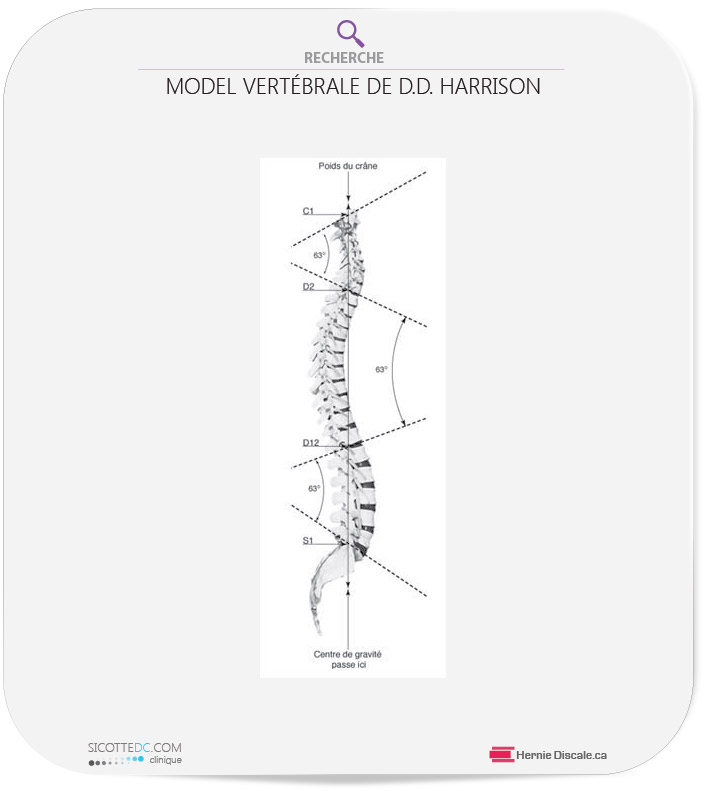 RECHERCHE

MODEL VERTÉBRALE DE D.D. HARRISON

Poids du crâne

C1

63°

D2

63°

D12

63°

S1

Centre de gravité passe ici

SICOTTEDC.COM
clinique

Hernie Discale.ca